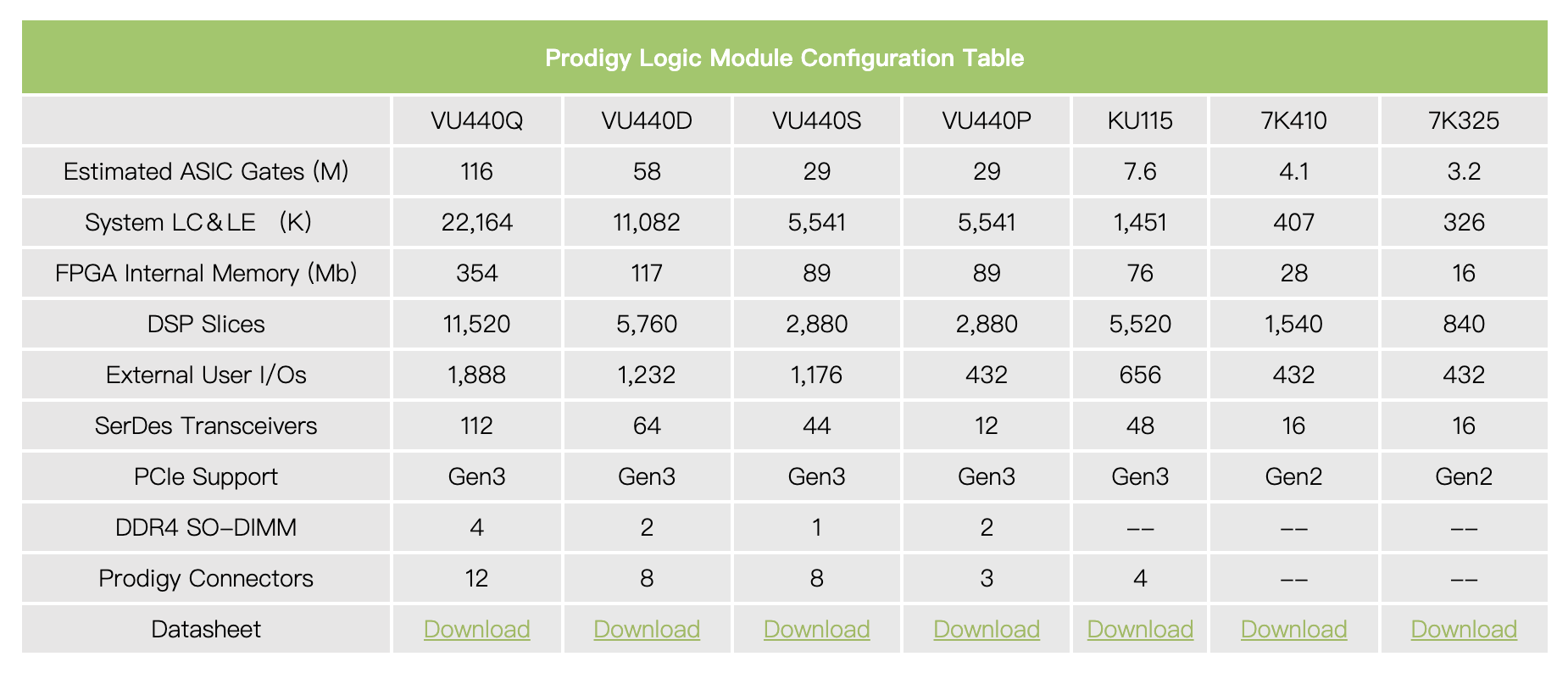 Prodigy Logic Module Configuration Table

| | VU440Q | VU440D | VU440S | VU440P | KU115 | 7K410 | 7K325 |
|---|---|---|---|---|---|---|---|
| Estimated ASIC Gates (M) | 116 | 58 | 29 | 29 | 7.6 | 4.1 | 3.2 |
| System LC＆LE （K) | 22,164 | 11,082 | 5,541 | 5,541 | 1,451 | 407 | 326 |
| FPGA Internal Memory (Mb) | 354 | 117 | 89 | 89 | 76 | 28 | 16 |
| DSP Slices | 11,520 | 5,760 | 2,880 | 2,880 | 5,520 | 1,540 | 840 |
| External User I/Os | 1,888 | 1,232 | 1,176 | 432 | 656 | 432 | 432 |
| SerDes Transceivers | 112 | 64 | 44 | 12 | 48 | 16 | 16 |
| PCIe Support | Gen3 | Gen3 | Gen3 | Gen3 | Gen3 | Gen2 | Gen2 |
| DDR4 SO-DIMM | 4 | 2 | 1 | 2 | -- | -- | -- |
| Prodigy Connectors | 12 | 8 | 8 | 3 | 4 | -- | -- |
| Datasheet | Download | Download | Download | Download | Download | Download | Download |